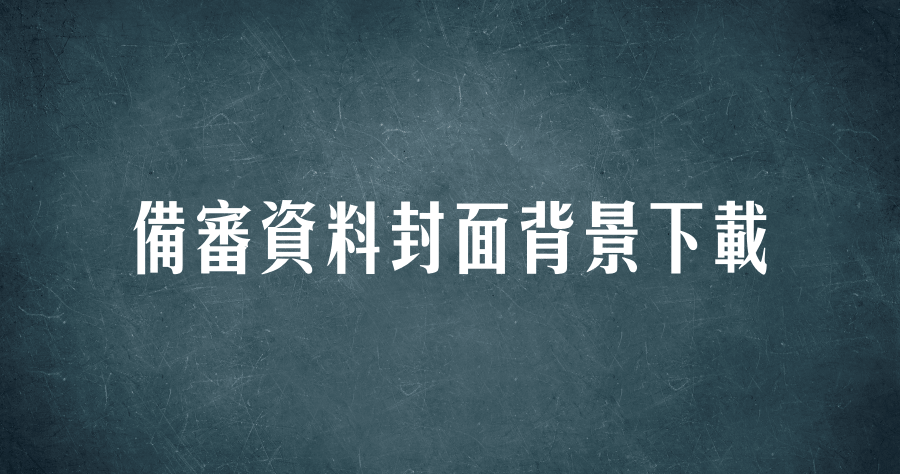 備審資料封面背景下載